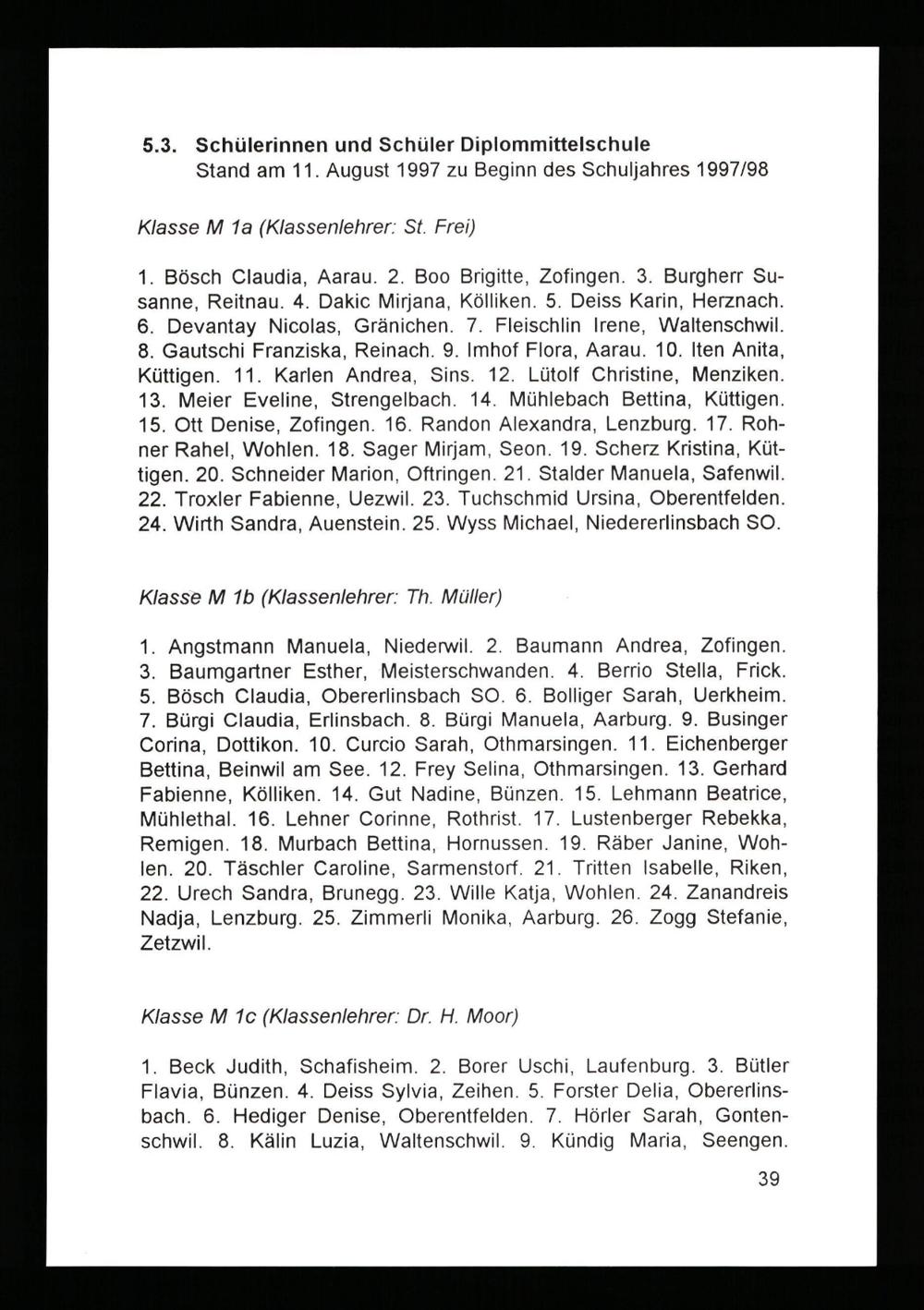 5.3. Schülerinnen und Schüler Diplommittelschule
Stand am 11. August 1997 zu Beginn des Schuljahres 1997/98

Klasse M 1a (Klassenlehrer: St. Frei)

1. Bösch Claudia, Aarau. 2. Boo Brigitte, Zofingen. 3. Burgherr Susanne, Reitnau. 4. Dakic Mirjana, Kölliken. 5. Deiss Karin, Herznach. 6. Devantay Nicolas, Gränichen. 7. Fleischlin Irene, Waltenschwil. 8. Gautschi Franziska, Reinach. 9. Imhof Flora, Aarau. 10. Iten Anita, Küttigen. 11. Karlen Andrea, Sins. 12. Lütolf Christine, Menziken. 13. Meier Eveline, Strengelbach. 14. Mühlebach Bettina, Küttigen. 15. Ott Denise, Zofingen. 16. Randon Alexandra, Lenzburg. 17. Rohner Rahel, Wohlen. 18. Sager Mirjam, Seon. 19. Scherz Kristina, Küttigen. 20. Schneider Marion, Oftringen. 21. Stalder Manuela, Safenwil. 22. Troxler Fabienne, Uezwil. 23. Tuchschmid Ursina, Oberentfelden. 24. Wirth Sandra, Auenstein. 25. Wyss Michael, Niedererlinsbach SO.

Klasse M 1b (Klassenlehrer: Th. Müller)

1. Angstmann Manuela, Niederwil. 2. Baumann Andrea, Zofingen. 3. Baumgartner Esther, Meisterschwanden. 4. Berrio Stella, Frick. 5. Bösch Claudia, Obererlinsbach SO. 6. Bolliger Sarah, Uerkheim. 7. Bürgi Claudia, Erlinsbach. 8. Bürgi Manuela, Aarburg. 9. Businger Corina, Dottikon. 10. Curcio Sarah, Othmarsingen. 11. Eichenberger Bettina, Beinwil am See. 12. Frey Selina, Othmarsingen. 13. Gerhard Fabienne, Kölliken. 14. Gut Nadine, Bünzen. 15. Lehmann Beatrice, Mühlethal. 16. Lehner Corinne, Rothrist. 17. Lustenberger Rebekka, Remigen. 18. Murbach Bettina, Hornussen. 19. Räber Janine, Wohlen. 20. Täschler Caroline, Sarmenstorf. 21. Tritten Isabelle, Riken, 22. Urech Sandra, Brunegg. 23. Wille Katja, Wohlen. 24. Zanandreis Nadja, Lenzburg. 25. Zimmerli Monika, Aarburg. 26. Zogg Stefanie, Zetzwil.

Klasse M 1c (Klassenlehrer: Dr. H. Moor)

1. Beck Judith, Schafisheim. 2. Borer Uschi, Laufenburg. 3. Bütler Flavia, Bünzen. 4. Deiss Sylvia, Zeihen. 5. Forster Delia, Obererlinsbach. 6. Hediger Denise, Oberentfelden. 7. Hörler Sarah, Gontenschwil. 8. Kälin Luzia, Waltenschwil. 9. Kündig Maria, Seengen.

39